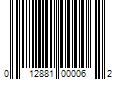 0 12881 00006 2